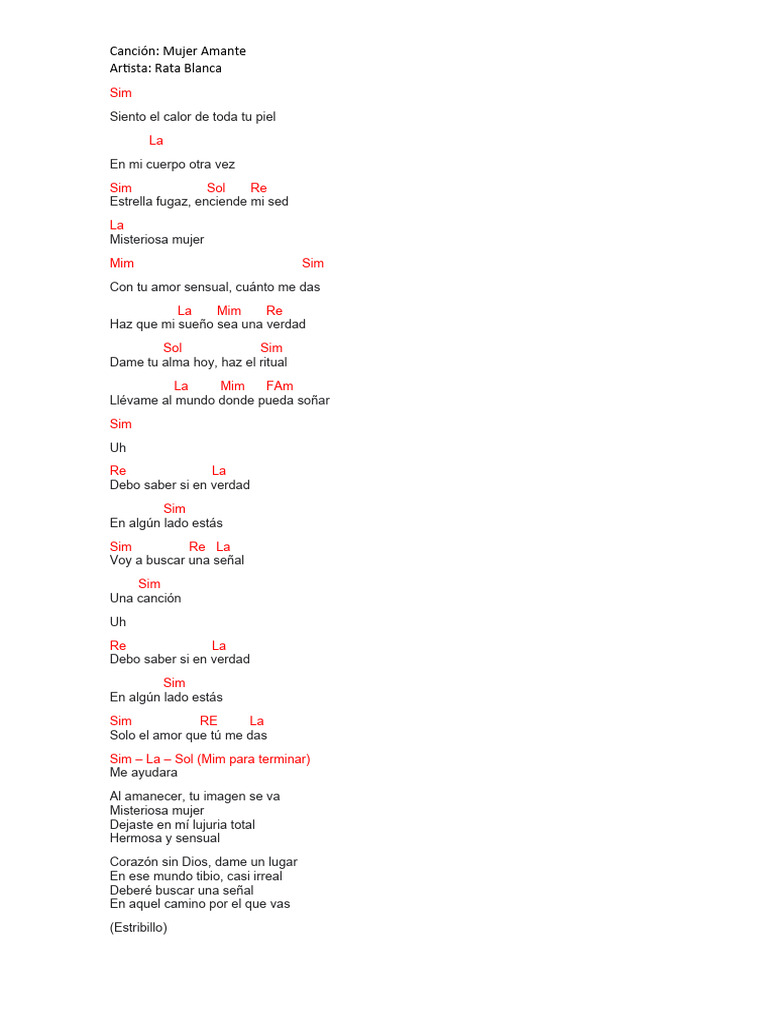 Canción: Mujer Amante
Artista: Rata Blanca

Sim
Siento el calor de toda tu piel

La
En mi cuerpo otra vez

Sim Sol Re
Estrella fugaz, enciende mi sed

La
Misteriosa mujer

Mim Sim
Con tu amor sensual, cuánto me das

La Mim Re
Haz que mi sueño sea una verdad

Sol Sim
Dame tu alma hoy, haz el ritual

La Mim FAm
Llévame al mundo donde pueda soñar

Sim
Uh

Re La
Debo saber si en verdad

Sim
En algún lado estás

Sim Re La
Voy a buscar una señal

Sim
Una canción

Uh

Re La
Debo saber si en verdad

Sim
En algún lado estás

Sim RE La
Solo el amor que tú me das

Sim – La – Sol (Mim para terminar)
Me ayudara

Al amanecer, tu imagen se va
Misteriosa mujer
Dejaste en mí lujuria total
Hermosa y sensual

Corazón sin Dios, dame un lugar
En ese mundo tibio, casi irreal
Deberé buscar una señal
En aquel camino por el que vas

(Estribillo)